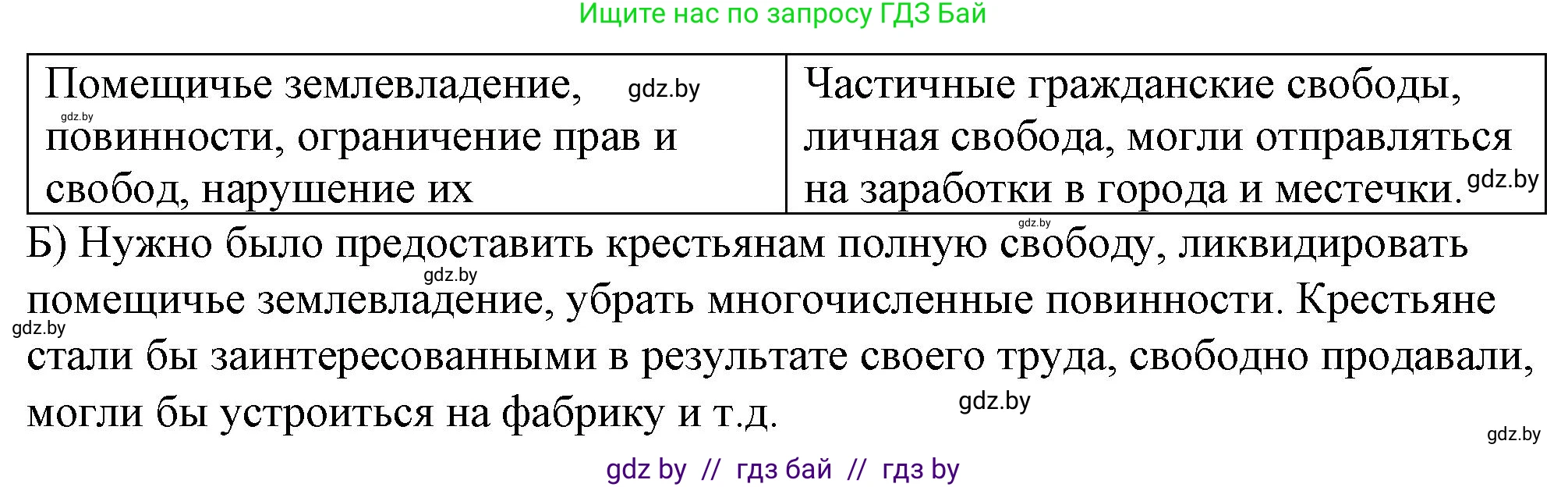 Ищите нас по запросу ГДЗ Бай

| Помещичье землевладение, gdz.by gdz.by повинности, ограничение прав и свобод, нарушение их | Частичные гражданские свободы, личная свобода, могли отправляться на заработки в города и местечки. gdz.by |
|---|---|

gdz.by

Б) Нужно было предоставить крестьянам полную свободу, ликвидировать gdz.by помещичье землевладение, убрать многочисленные повинности. Крестьяне gdz.by стали бы заинтересованными в результате своего труда, свободно продавали, могли бы устроиться на фабрику и т.д. gdz.by

gdz.by

gdz by // гдз бай // гдз by